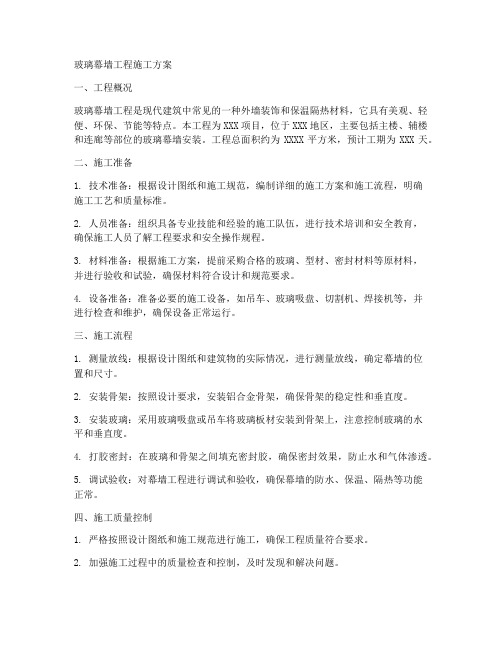 玻璃幕墙工程施工方案

一、工程概况

玻璃幕墙工程是现代建筑中常见的一种外墙装饰和保温隔热材料，它具有美观、轻便、环保、节能等特点。本工程为XXX项目，位于XXX地区，主要包括主楼、辅楼和连廊等部位的玻璃幕墙安装。工程总面积约为XXXX平方米，预计工期为XXX天。

二、施工准备

1. 技术准备：根据设计图纸和施工规范，编制详细的施工方案和施工流程，明确施工工艺和质量标准。

2. 人员准备：组织具备专业技能和经验的施工队伍，进行技术培训和安全教育，确保施工人员了解工程要求和安全操作规程。

3. 材料准备：根据施工方案，提前采购合格的玻璃、型材、密封材料等原材料，并进行验收和试验，确保材料符合设计和规范要求。

4. 设备准备：准备必要的施工设备，如吊车、玻璃吸盘、切割机、焊接机等，并进行检查和维护，确保设备正常运行。

三、施工流程

1. 测量放线：根据设计图纸和建筑物的实际情况，进行测量放线，确定幕墙的位置和尺寸。

2. 安装骨架：按照设计要求，安装铝合金骨架，确保骨架的稳定性和垂直度。

3. 安装玻璃：采用玻璃吸盘或吊车将玻璃板材安装到骨架上，注意控制玻璃的水平和垂直度。

4. 打胶密封：在玻璃和骨架之间填充密封胶，确保密封效果，防止水和气体渗透。

5. 调试验收：对幕墙工程进行调试和验收，确保幕墙的防水、保温、隔热等功能正常。

四、施工质量控制

1. 严格按照设计图纸和施工规范进行施工，确保工程质量符合要求。

2. 加强施工过程中的质量检查和控制，及时发现和解决问题。